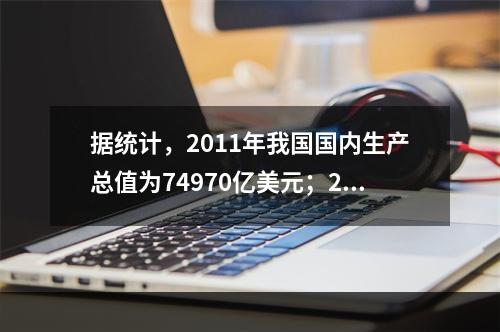 据统计，2011年我国国内生产总值为74970亿美元；2...